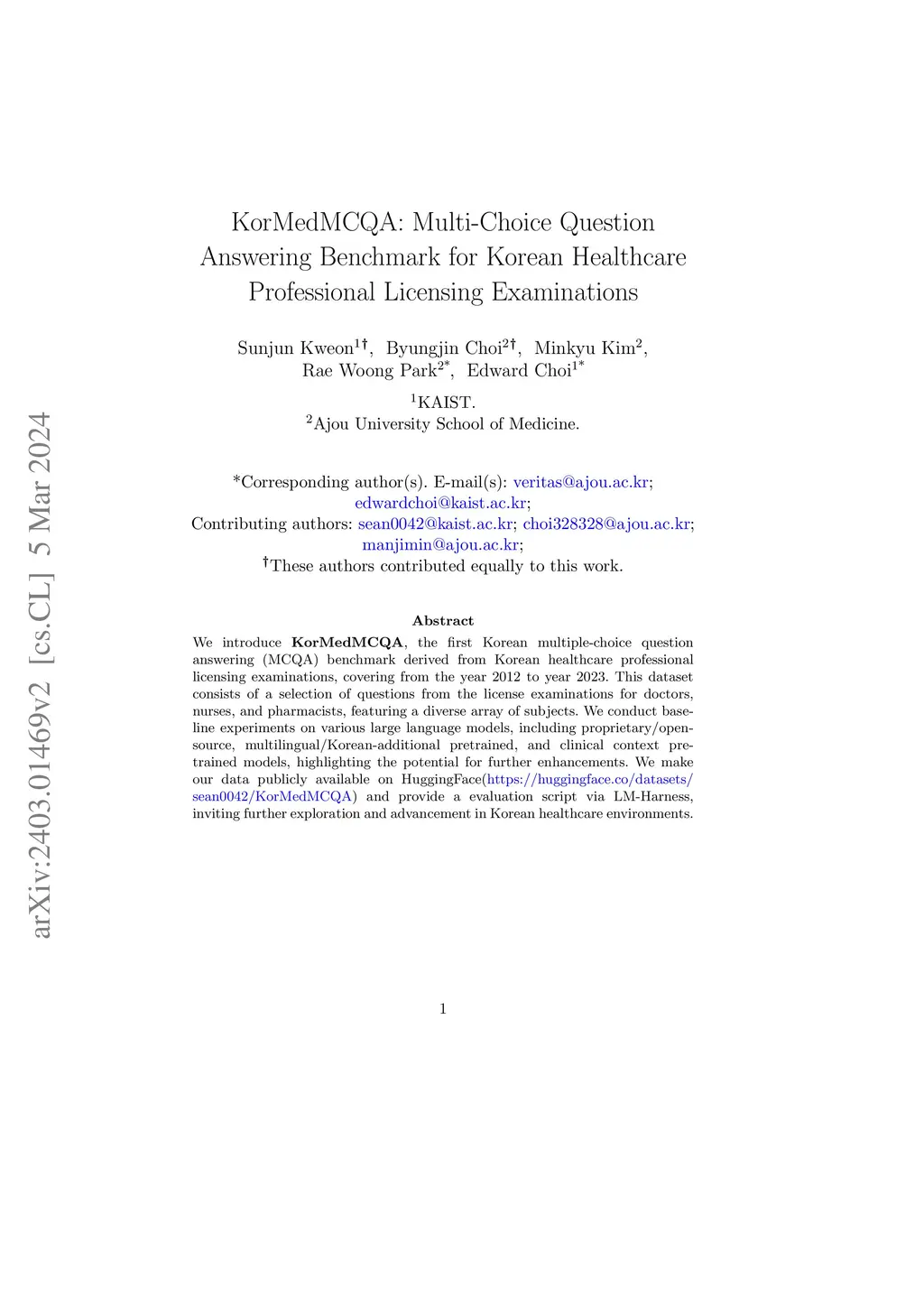 arXiv:2403.01469v2 [cs.CL] 5 Mar 2024

KorMedMCQA: Multi-Choice Question Answering Benchmark for Korean Healthcare Professional Licensing Examinations

Sunjun Kweon$^{1\dagger}$, Byungjin Choi$^{2\dagger}$, Minkyu Kim$^{2}$, Rae Woong Park$^{2*}$, Edward Choi$^{1*}$

$^{1}$KAIST.
$^{2}$Ajou University School of Medicine.

*Corresponding author(s). E-mail(s): veritas@ajou.ac.kr; edwardchoi@kaist.ac.kr;
Contributing authors: sean0042@kaist.ac.kr; choi328328@ajou.ac.kr; manjimin@ajou.ac.kr;
$^{\dagger}$These authors contributed equally to this work.

Abstract

We introduce KorMedMCQA, the first Korean multiple-choice question answering (MCQA) benchmark derived from Korean healthcare professional licensing examinations, covering from the year 2012 to year 2023. This dataset consists of a selection of questions from the license examinations for doctors, nurses, and pharmacists, featuring a diverse array of subjects. We conduct baseline experiments on various large language models, including proprietary/open-source, multilingual/Korean-additional pretrained, and clinical context pretrained models, highlighting the potential for further enhancements. We make our data publicly available on HuggingFace(https://huggingface.co/datasets/sean0042/KorMedMCQA) and provide a evaluation script via LM-Harness, inviting further exploration and advancement in Korean healthcare environments.

1